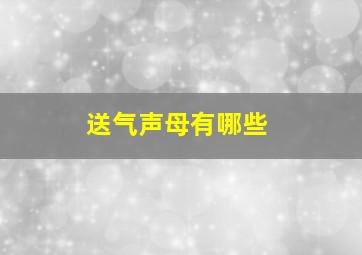 送气声母有哪些